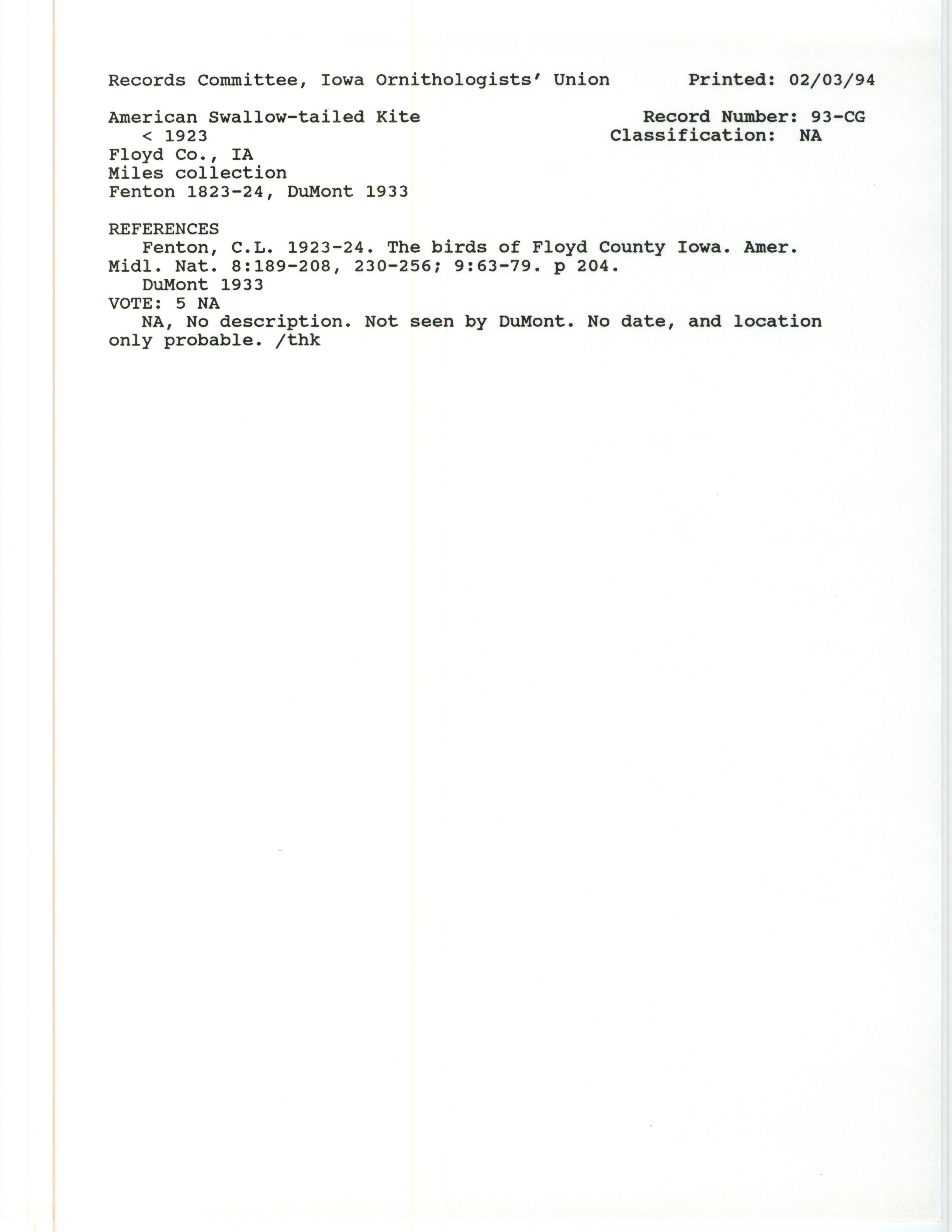 Records Committee, Iowa Ornithologists' Union        Printed: 02/03/94

American Swallow-tailed Kite        Record Number: 93-CG
< 1923        Classification: NA
Floyd Co., IA
Miles collection
Fenton 1823-24, DuMont 1933

REFERENCES
Fenton, C.L. 1923-24. The birds of Floyd County Iowa. Amer. Midl. Nat. 8:189-208, 230-256; 9:63-79. p 204.
DuMont 1933
VOTE: 5 NA
NA, No description. Not seen by DuMont. No date, and location only probable. /thk